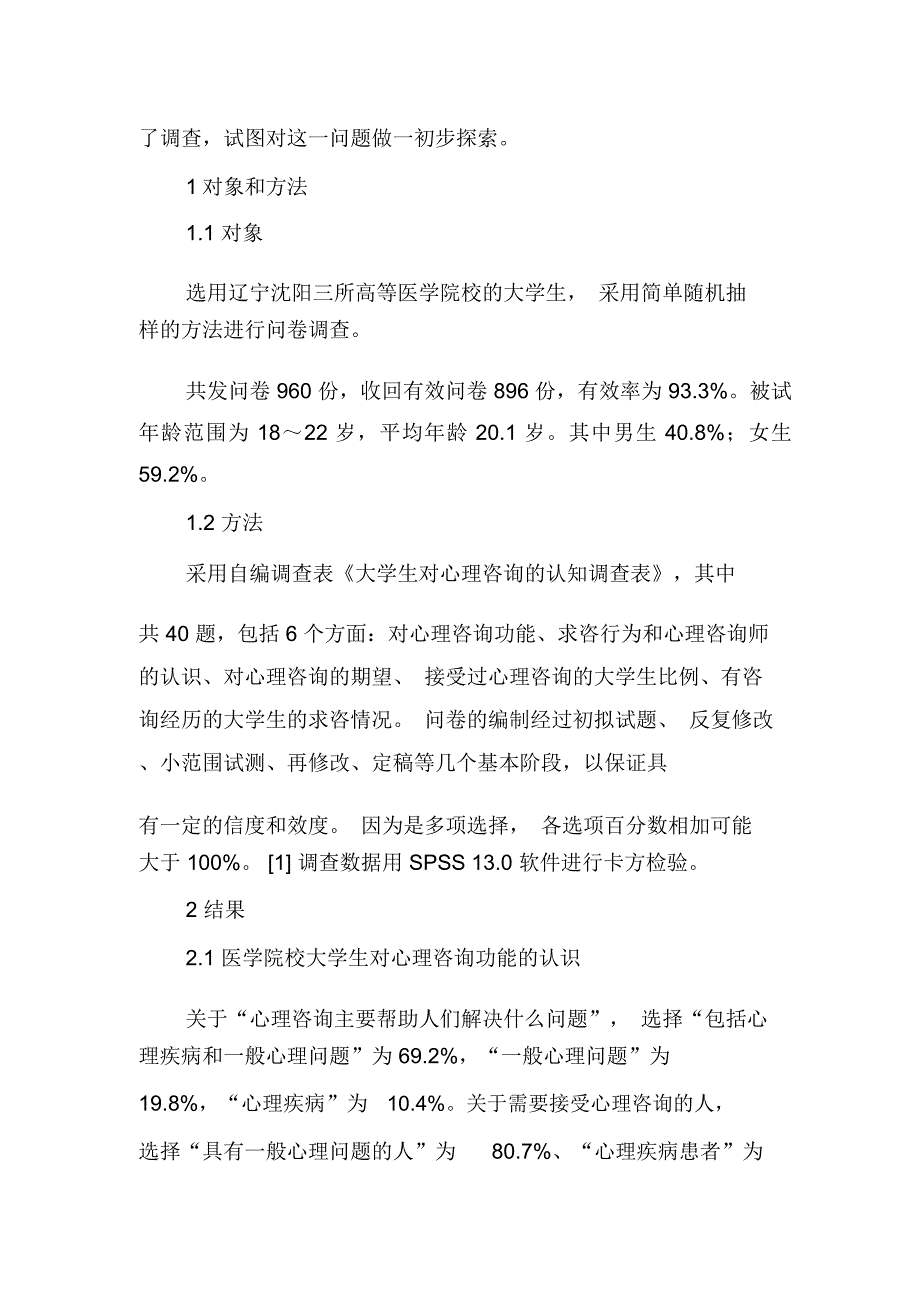 了调查，试图对这一问题做一初步探索。

1 对象和方法

1.1 对象

选用辽宁沈阳三所高等医学院校的大学生， 采用简单随机抽样的方法进行问卷调查。

共发问卷 960 份，收回有效问卷 896 份，有效率为 93.3%。被试年龄范围为 18～22 岁，平均年龄 20.1 岁。其中男生 40.8%；女生 59.2%。

1.2 方法

采用自编调查表《大学生对心理咨询的认知调查表》，其中

共 40 题，包括 6 个方面：对心理咨询功能、求咨行为和心理咨询师的认识、对心理咨询的期望、 接受过心理咨询的大学生比例、有咨询经历的大学生的求咨情况。 问卷的编制经过初拟试题、 反复修改、小范围试测、再修改、定稿等几个基本阶段，以保证具

有一定的信度和效度。 因为是多项选择， 各选项百分数相加可能大于 100%。 [1] 调查数据用 SPSS 13.0 软件进行卡方检验。

2 结果

2.1 医学院校大学生对心理咨询功能的认识

关于“心理咨询主要帮助人们解决什么问题”， 选择“包括心理疾病和一般心理问题”为 69.2%，“一般心理问题”为 19.8%，“心理疾病”为 10.4%。关于需要接受心理咨询的人，选择“具有一般心理问题的人”为 80.7%、“心理疾病患者”为